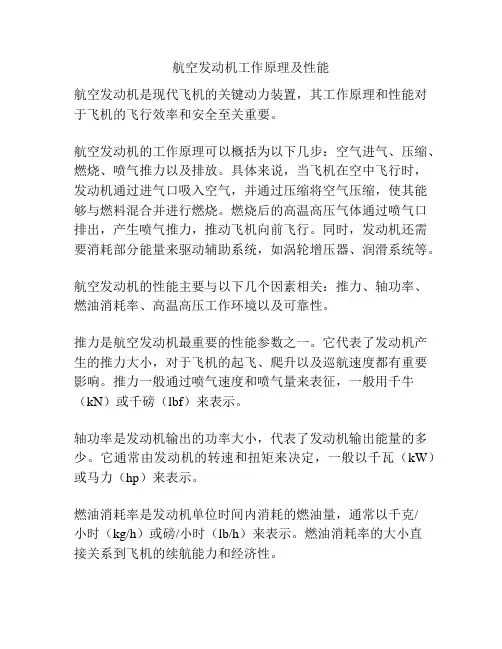 航空发动机工作原理及性能

航空发动机是现代飞机的关键动力装置，其工作原理和性能对于飞机的飞行效率和安全至关重要。

航空发动机的工作原理可以概括为以下几步：空气进气、压缩、燃烧、喷气推力以及排放。具体来说，当飞机在空中飞行时，发动机通过进气口吸入空气，并通过压缩将空气压缩，使其能够与燃料混合并进行燃烧。燃烧后的高温高压气体通过喷气口排出，产生喷气推力，推动飞机向前飞行。同时，发动机还需要消耗部分能量来驱动辅助系统，如涡轮增压器、润滑系统等。

航空发动机的性能主要与以下几个因素相关：推力、轴功率、燃油消耗率、高温高压工作环境以及可靠性。

推力是航空发动机最重要的性能参数之一。它代表了发动机产生的推力大小，对于飞机的起飞、爬升以及巡航速度都有重要影响。推力一般通过喷气速度和喷气量来表征，一般用千牛（kN）或千磅（lbf）来表示。

轴功率是发动机输出的功率大小，代表了发动机输出能量的多少。它通常由发动机的转速和扭矩来决定，一般以千瓦（kW）或马力（hp）来表示。

燃油消耗率是发动机单位时间内消耗的燃油量，通常以千克/小时（kg/h）或磅/小时（lb/h）来表示。燃油消耗率的大小直接关系到飞机的续航能力和经济性。